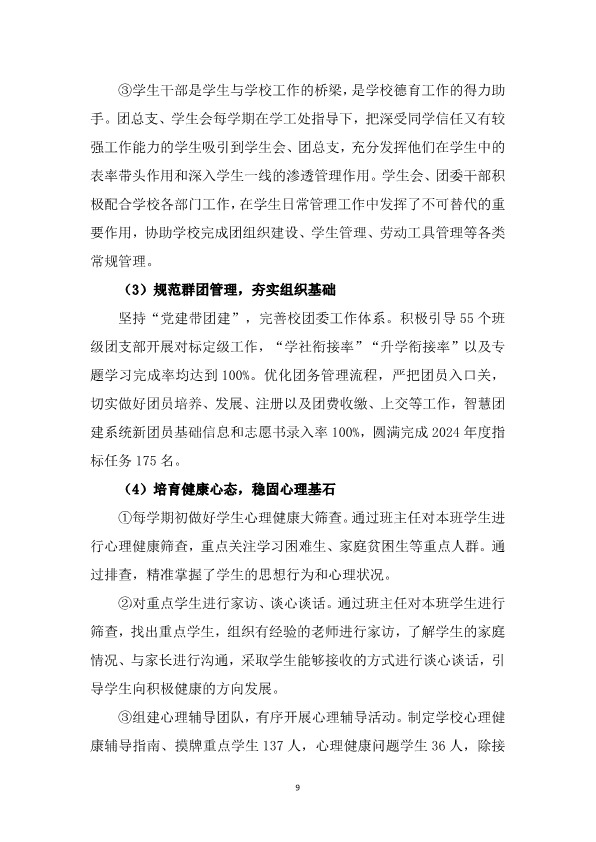 ③学生干部是学生与学校工作的桥梁，是学校德育工作的得力助手。团总支、学生会每学期在学工处指导下，把深受同学信任又有较强工作能力的学生吸引到学生会、团总支，充分发挥他们在学生中的表率带头作用和深入学生一线的渗透管理作用。学生会、团委干部积极配合学校各部门工作，在学生日常管理工作中发挥了不可替代的重要作用，协助学校完成团组织建设、学生管理、劳动工具管理等各类常规管理。

（3）规范群团管理，夯实组织基础

坚持“党建带团建”，完善校团委工作体系。积极引导55个班级团支部开展对标定级工作，“学社衔接率”“升学衔接率”以及专题学习完成率均达到100%。优化团务管理流程，严把团员入口关，切实做好团员培养、发展、注册以及团费收缴、上交等工作，智慧团建系统新团员基础信息和志愿书录入率100%，圆满完成2024年度指标任务175名。

（4）培育健康心态，稳固心理基石

①每学期初做好学生心理健康大筛查。通过班主任对本班学生进行心理健康筛查，重点关注学习困难生、家庭贫困生等重点人群。通过排查，精准掌握了学生的思想行为和心理状况。

②对重点学生进行家访、谈心谈话。通过班主任对本班学生进行筛查，找出重点学生，组织有经验的老师进行家访，了解学生的家庭情况、与家长进行沟通，采取学生能够接收的方式进行谈心谈话，引导学生向积极健康的方向发展。

③组建心理辅导团队，有序开展心理辅导活动。制定学校心理健康辅导指南、摸牌重点学生137人，心理健康问题学生36人，除接

9